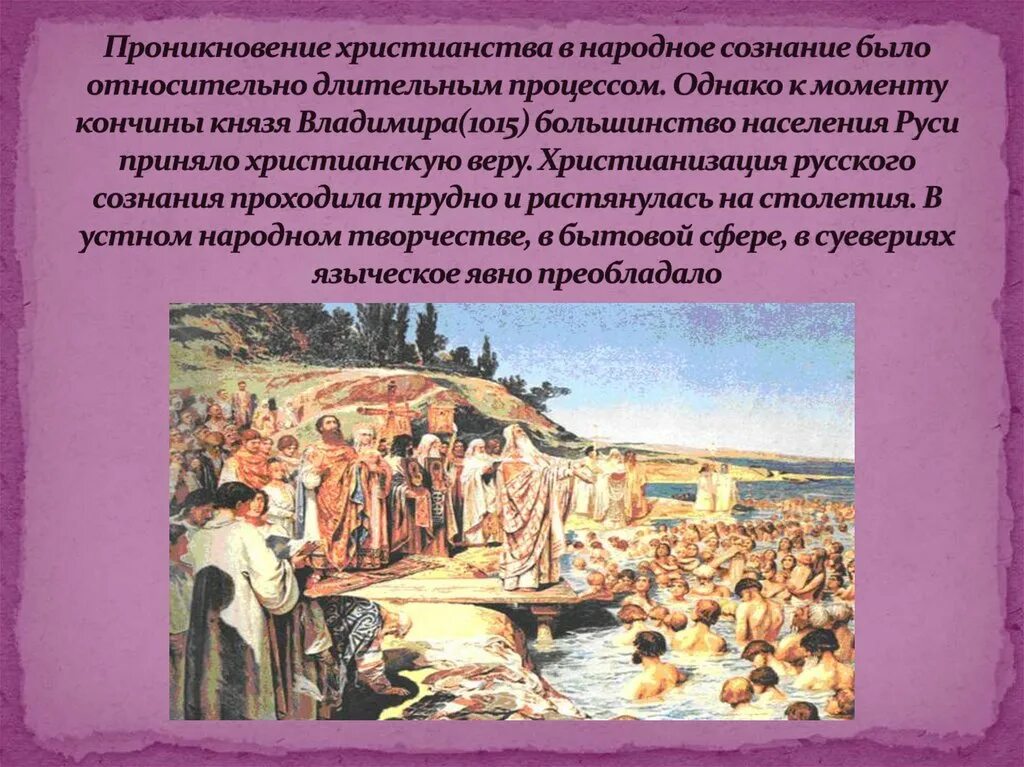 Проникновение христианства в народное сознание было относительно длительным процессом. Однако к моменту кончины князя Владимира(1015) большинство населения Руси приняло христианскую веру. Христианизация русского сознания проходила трудно и растянулась на столетия. В устном народном творчестве, в бытовой сфере, в суевериях языческое явно преобладало